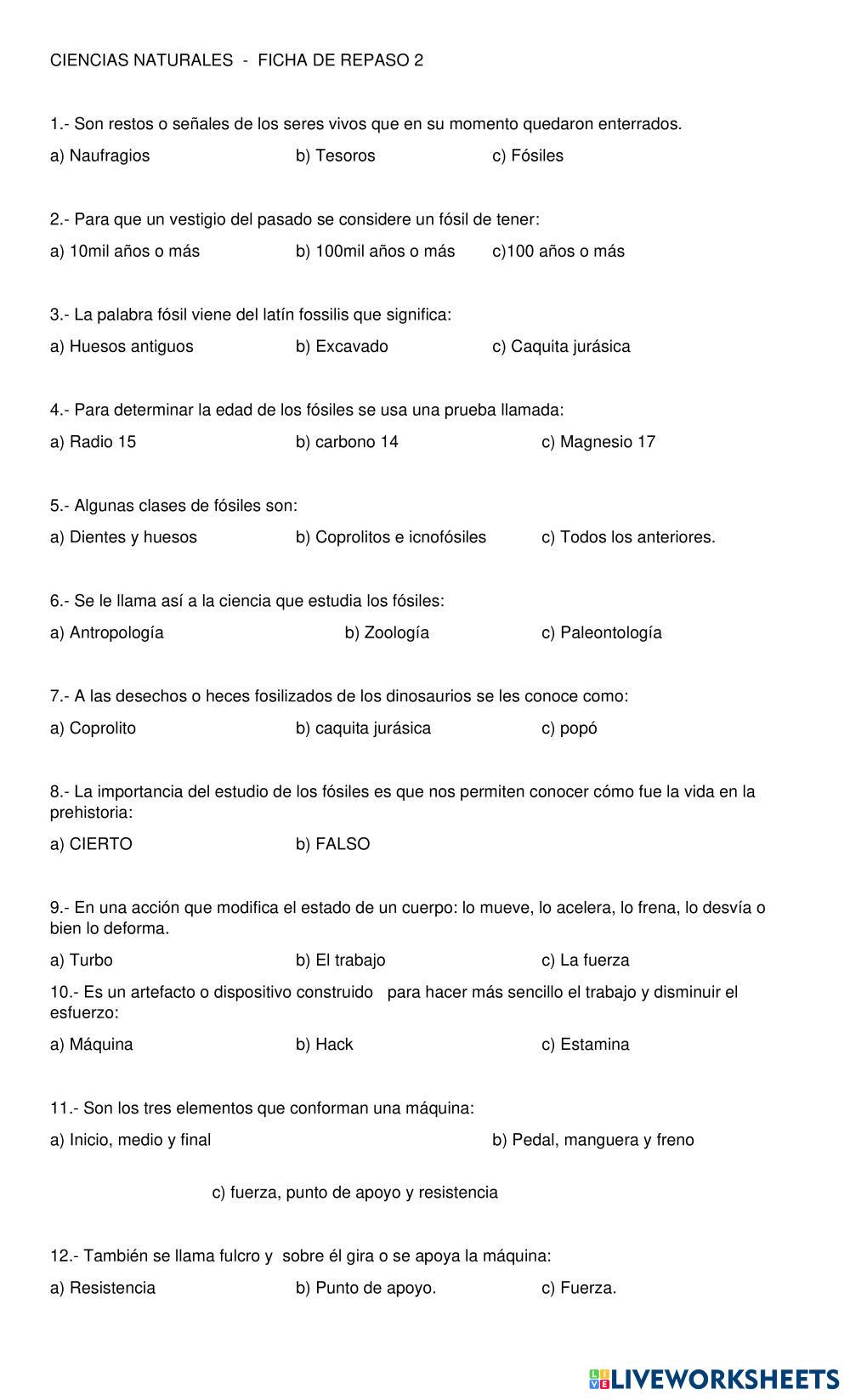 CIENCIAS NATURALES - FICHA DE REPASO 2

1.- Son restos o señales de los seres vivos que en su momento quedaron enterrados.

a) Naufragios b) Tesoros c) Fósiles

2.- Para que un vestigio del pasado se considere un fósil de tener:

a) 10mil años o más b) 100mil años o más c)100 años o más

3.- La palabra fósil viene del latín fossilis que significa:

a) Huesos antiguos b) Excavado c) Caquita jurásica

4.- Para determinar la edad de los fósiles se usa una prueba llamada:

a) Radio 15 b) carbono 14 c) Magnesio 17

5.- Algunas clases de fósiles son:

a) Dientes y huesos b) Coprolitos e icnofósiles c) Todos los anteriores.

6.- Se le llama así a la ciencia que estudia los fósiles:

a) Antropología b) Zoología c) Paleontología

7.- A las desechos o heces fosilizados de los dinosaurios se les conoce como:

a) Coprolito b) caquita jurásica c) popó

8.- La importancia del estudio de los fósiles es que nos permiten conocer cómo fue la vida en la prehistoria:

a) CIERTO b) FALSO

9.- En una acción que modifica el estado de un cuerpo: lo mueve, lo acelera, lo frena, lo desvía o bien lo deforma.

a) Turbo b) El trabajo c) La fuerza

10.- Es un artefacto o dispositivo construido para hacer más sencillo el trabajo y disminuir el esfuerzo:

a) Máquina b) Hack c) Estamina

11.- Son los tres elementos que conforman una máquina:

a) Inicio, medio y final b) Pedal, manguera y freno

c) fuerza, punto de apoyo y resistencia

12.- También se llama fulcro y sobre él gira o se apoya la máquina:

a) Resistencia b) Punto de apoyo. c) Fuerza.

LIVEWORKSHEETS